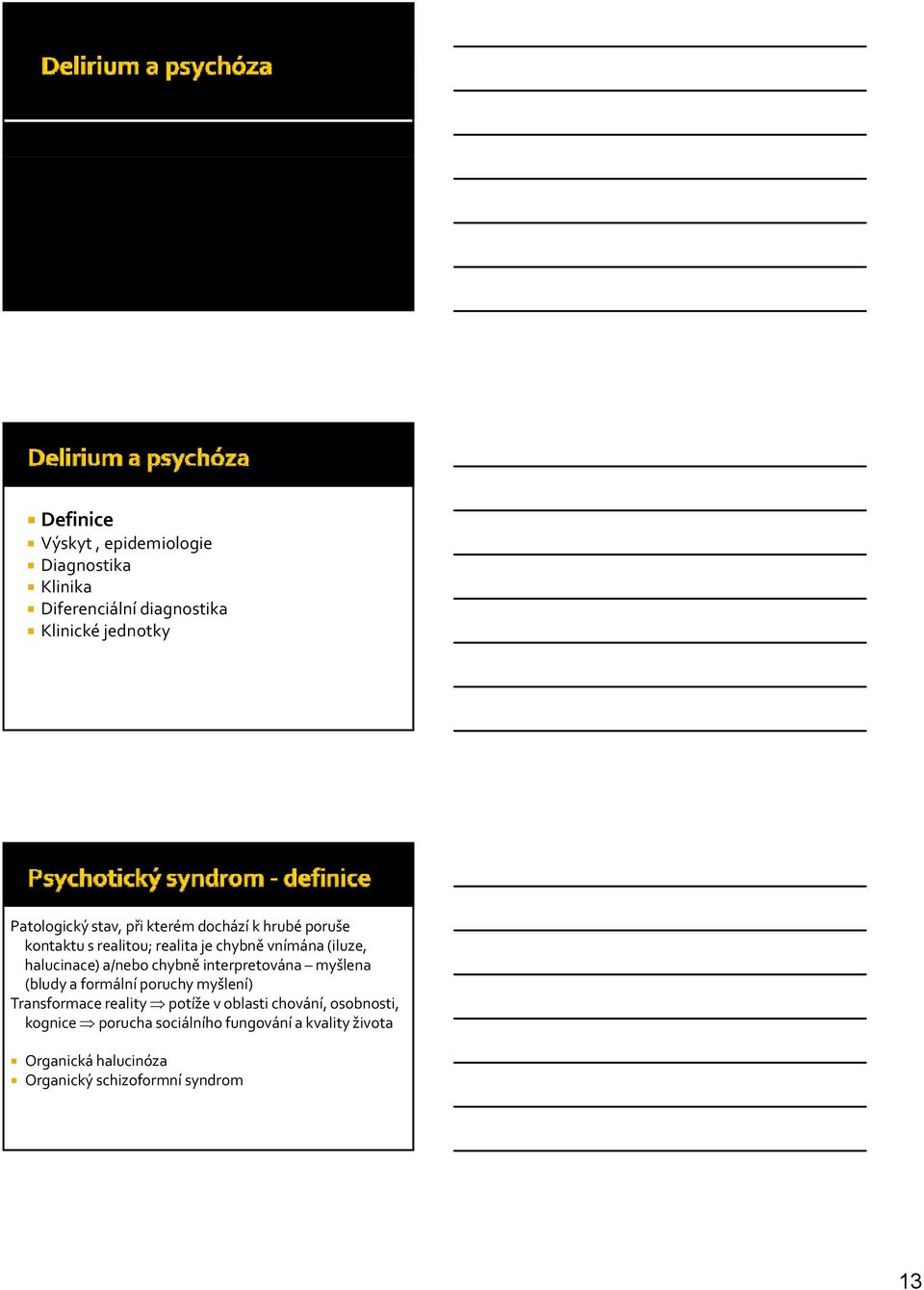 Delirium a psychóza

Delirium a psychóza

Definice
Výskyt , epidemiologie
Diagnostika
Klinika
Diferenciální diagnostika
Klinické jednotky

Psychotický syndrom - definice

Patologický stav, při kterém dochází k hrubé poruše kontaktu s realitou; realita je chybně vnímána (iluze, halucinace) a/nebo chybně interpretována – myšlena (bludy a formální poruchy myšlení)
Transformace reality $\Rightarrow$ potíže v oblasti chování, osobnosti, kognice $\Rightarrow$ porucha sociálního fungování a kvality života

Organická halucinóza
Organický schizoformní syndrom

13